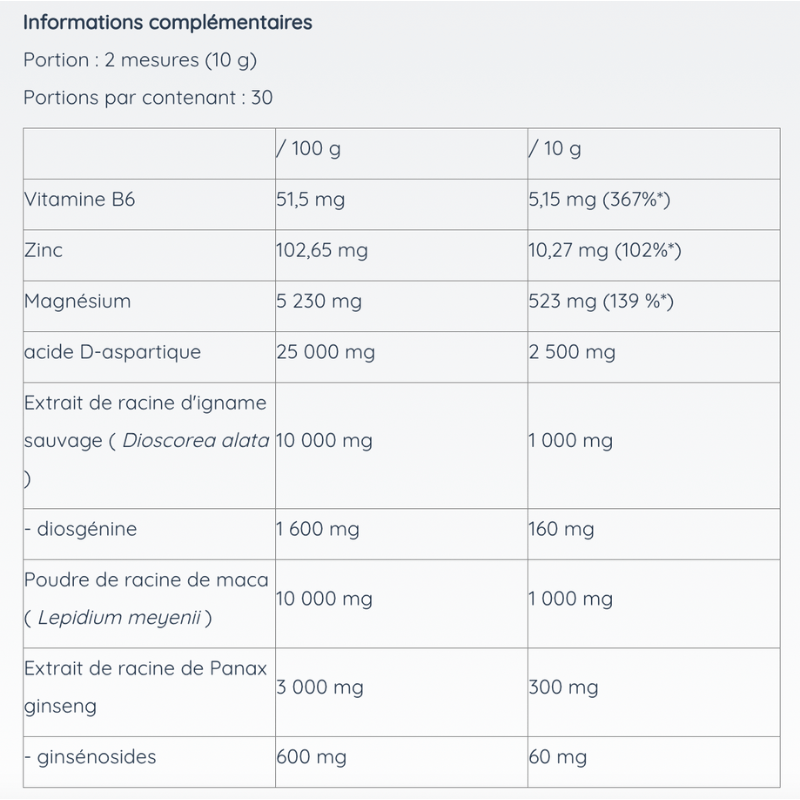 Informations complémentaires

Portion : 2 mesures (10 g)

Portions par contenant : 30

| | / 100 g | / 10 g |
|---|---|---|
| Vitamine B6 | 51,5 mg | 5,15 mg (367%*) |
| Zinc | 102,65 mg | 10,27 mg (102%*) |
| Magnésium | 5 230 mg | 523 mg (139 %*) |
| acide D-aspartique | 25 000 mg | 2 500 mg |
| Extrait de racine d'igname sauvage ( Dioscorea alata ) | 10 000 mg | 1 000 mg |
| - diosgénine | 1 600 mg | 160 mg |
| Poudre de racine de maca ( Lepidium meyenii ) | 10 000 mg | 1 000 mg |
| Extrait de racine de Panax ginseng | 3 000 mg | 300 mg |
| - ginsénosides | 600 mg | 60 mg |